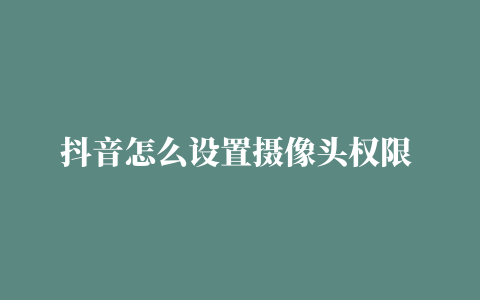 抖音怎么设置摄像头权限